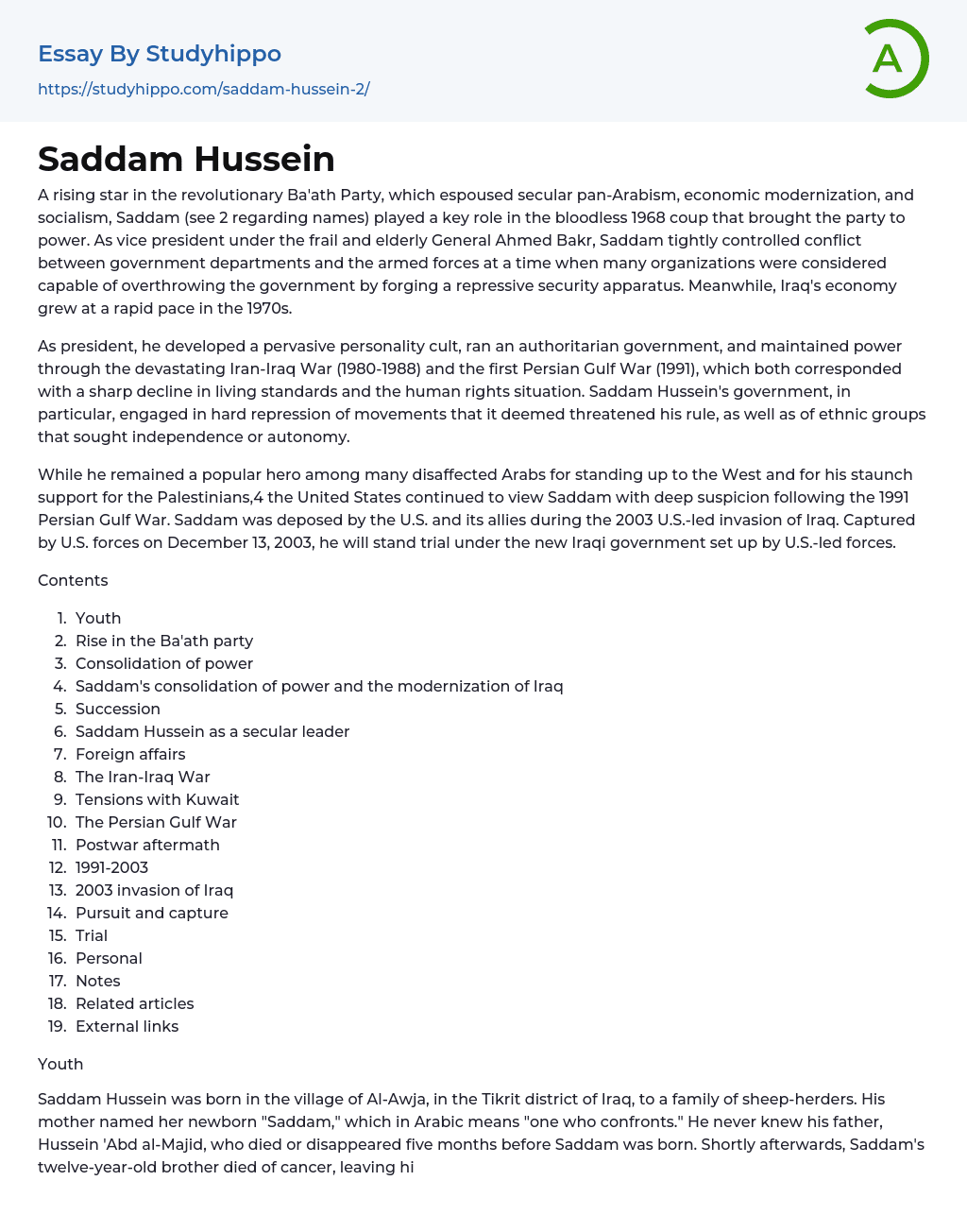 Essay By Studyhippo
https://studyhippo.com/saddam-hussein-2/

A

Saddam Hussein

A rising star in the revolutionary Ba'ath Party, which espoused secular pan-Arabism, economic modernization, and socialism, Saddam (see 2 regarding names) played a key role in the bloodless 1968 coup that brought the party to power. As vice president under the frail and elderly General Ahmed Bakr, Saddam tightly controlled conflict between government departments and the armed forces at a time when many organizations were considered capable of overthrowing the government by forging a repressive security apparatus. Meanwhile, Iraq's economy grew at a rapid pace in the 1970s.

As president, he developed a pervasive personality cult, ran an authoritarian government, and maintained power through the devastating Iran-Iraq War (1980-1988) and the first Persian Gulf War (1991), which both corresponded with a sharp decline in living standards and the human rights situation. Saddam Hussein's government, in particular, engaged in hard repression of movements that it deemed threatened his rule, as well as of ethnic groups that sought independence or autonomy.

While he remained a popular hero among many disaffected Arabs for standing up to the West and for his staunch support for the Palestinians,4 the United States continued to view Saddam with deep suspicion following the 1991 Persian Gulf War. Saddam was deposed by the U.S. and its allies during the 2003 U.S.-led invasion of Iraq. Captured by U.S. forces on December 13, 2003, he will stand trial under the new Iraqi government set up by U.S.-led forces.

Contents

1. Youth
2. Rise in the Ba'ath party
3. Consolidation of power
4. Saddam's consolidation of power and the modernization of Iraq
5. Succession
6. Saddam Hussein as a secular leader
7. Foreign affairs
8. The Iran-Iraq War
9. Tensions with Kuwait
10. The Persian Gulf War
11. Postwar aftermath
12. 1991-2003
13. 2003 invasion of Iraq
14. Pursuit and capture
15. Trial
16. Personal
17. Notes
18. Related articles
19. External links

Youth

Saddam Hussein was born in the village of Al-Awja, in the Tikrit district of Iraq, to a family of sheep-herders. His mother named her newborn "Saddam," which in Arabic means "one who confronts." He never knew his father, Hussein 'Abd al-Majid, who died or disappeared five months before Saddam was born. Shortly afterwards, Saddam's twelve-year-old brother died of cancer, leaving hi